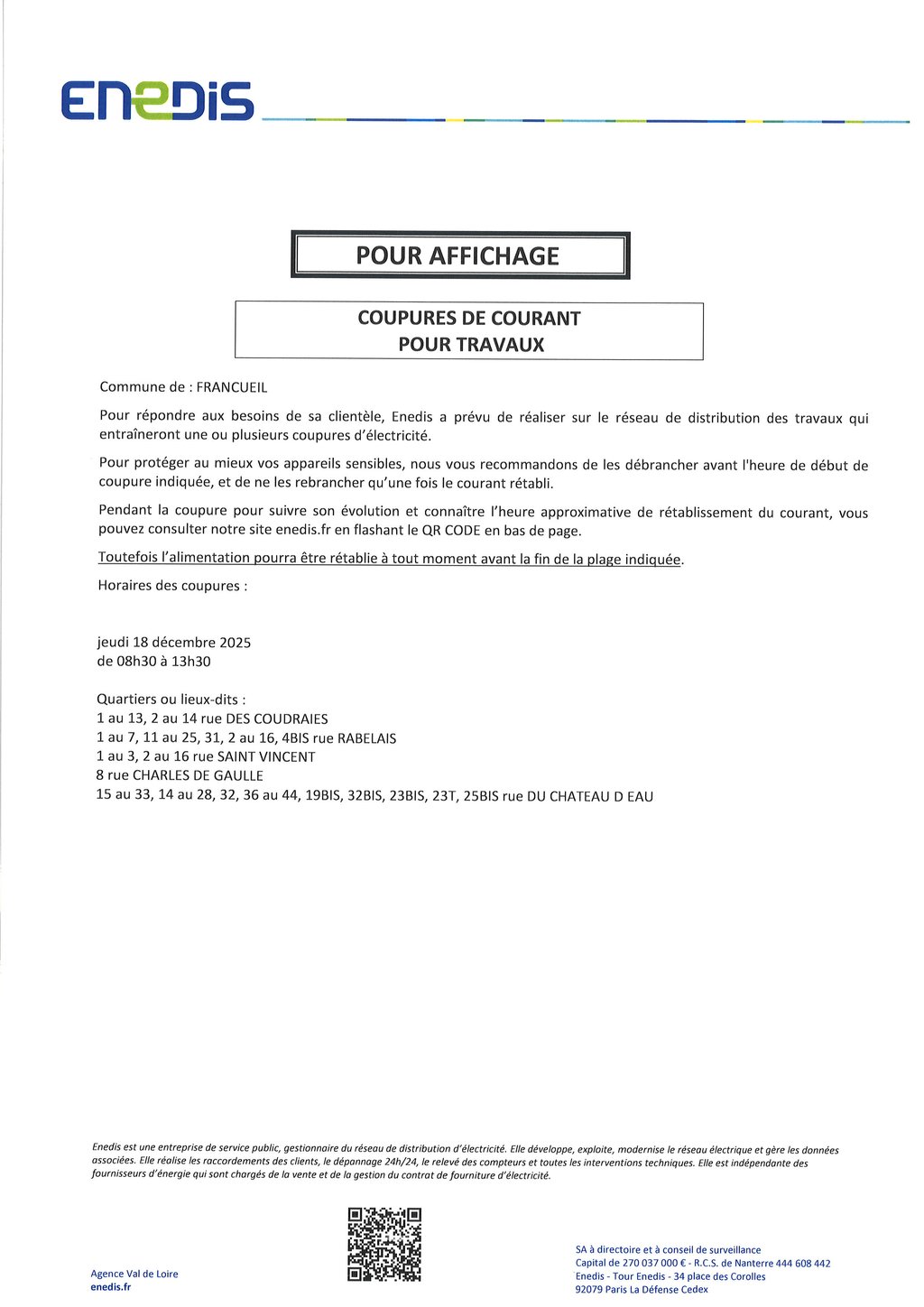 ENEDIS

POUR AFFICHAGE

COUPURES DE COURANT
POUR TRAVAUX

Commune de : FRANCUEIL

Pour répondre aux besoins de sa clientèle, Enedis a prévu de réaliser sur le réseau de distribution des travaux qui entraîneront une ou plusieurs coupures d'électricité.

Pour protéger au mieux vos appareils sensibles, nous vous recommandons de les débrancher avant l'heure de début de coupure indiquée, et de ne les rebrancher qu'une fois le courant rétabli.

Pendant la coupure pour suivre son évolution et connaître l'heure approximative de rétablissement du courant, vous pouvez consulter notre site enedis.fr en flashant le QR CODE en bas de page.

Toutefois l'alimentation pourra être rétablie à tout moment avant la fin de la plage indiquée.

Horaires des coupures :

jeudi 18 décembre 2025
de 08h30 à 13h30

Quartiers ou lieux-dits :
1 au 13, 2 au 14 rue DES COUDRAIES
1 au 7, 11 au 25, 31, 2 au 16, 4BIS rue RABELAIS
1 au 3, 2 au 16 rue SAINT VINCENT
8 rue CHARLES DE GAULLE
15 au 33, 14 au 28, 32, 36 au 44, 19BIS, 32BIS, 23BIS, 23T, 25BIS rue DU CHATEAU D EAU

Enedis est une entreprise de service public, gestionnaire du réseau de distribution d'électricité. Elle développe, exploite, modernise le réseau électrique et gère les données associées. Elle réalise les raccordements des clients, le dépannage 24h/24, le relevé des compteurs et toutes les interventions techniques. Elle est indépendante des fournisseurs d'énergie qui sont chargés de la vente et de la gestion du contrat de fourniture d'électricité.

Agence Val de Loire
enedis.fr

SA à directoire et à conseil de surveillance
Capital de 270 037 000 € - R.C.S. de Nanterre 444 608 442
Enedis - Tour Enedis - 34 place des Corolles
92079 Paris La Défense Cedex